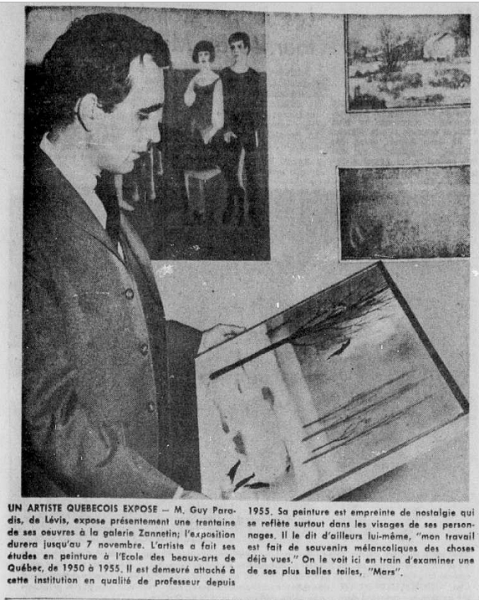 UN ARTISTE QUEBECOIS EXPOSE — M. Guy Paradis, de Lévis, expose présentement une trentaine de ses oeuvres à la galerie Zannetin; l'exposition durera jusqu'au 7 novembre. L'artiste a fait ses études en peinture à l'Ecole des beaux-arts de Québec, de 1950 à 1955. Il est demeuré attaché à cette institution en qualité de professeur depuis 1955. Sa peinture est empreinte de nostalgie qui se reflète surtout dans les visages de ses personnages. Il le dit d'ailleurs lui-même, "mon travail est fait de souvenirs mélancoliques des choses déjà vues." On le voit ici en train d'examiner une de ses plus belles toiles, "Mars".